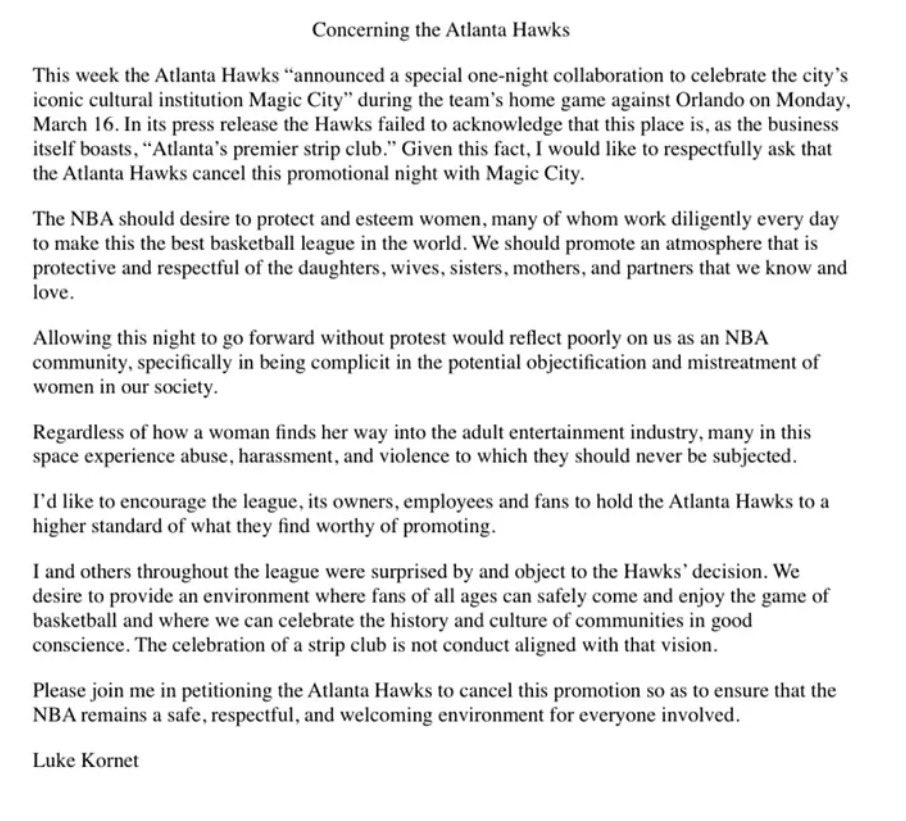 Concerning the Atlanta Hawks

This week the Atlanta Hawks "announced a special one-night collaboration to celebrate the city's iconic cultural institution Magic City" during the team's home game against Orlando on Monday, March 16. In its press release the Hawks failed to acknowledge that this place is, as the business itself boasts, "Atlanta's premier strip club." Given this fact, I would like to respectfully ask that the Atlanta Hawks cancel this promotional night with Magic City.

The NBA should desire to protect and esteem women, many of whom work diligently every day to make this the best basketball league in the world. We should promote an atmosphere that is protective and respectful of the daughters, wives, sisters, mothers, and partners that we know and love.

Allowing this night to go forward without protest would reflect poorly on us as an NBA community, specifically in being complicit in the potential objectification and mistreatment of women in our society.

Regardless of how a woman finds her way into the adult entertainment industry, many in this space experience abuse, harassment, and violence to which they should never be subjected.

I'd like to encourage the league, its owners, employees and fans to hold the Atlanta Hawks to a higher standard of what they find worthy of promoting.

I and others throughout the league were surprised by and object to the Hawks' decision. We desire to provide an environment where fans of all ages can safely come and enjoy the game of basketball and where we can celebrate the history and culture of communities in good conscience. The celebration of a strip club is not conduct aligned with that vision.

Please join me in petitioning the Atlanta Hawks to cancel this promotion so as to ensure that the NBA remains a safe, respectful, and welcoming environment for everyone involved.

Luke Kornet